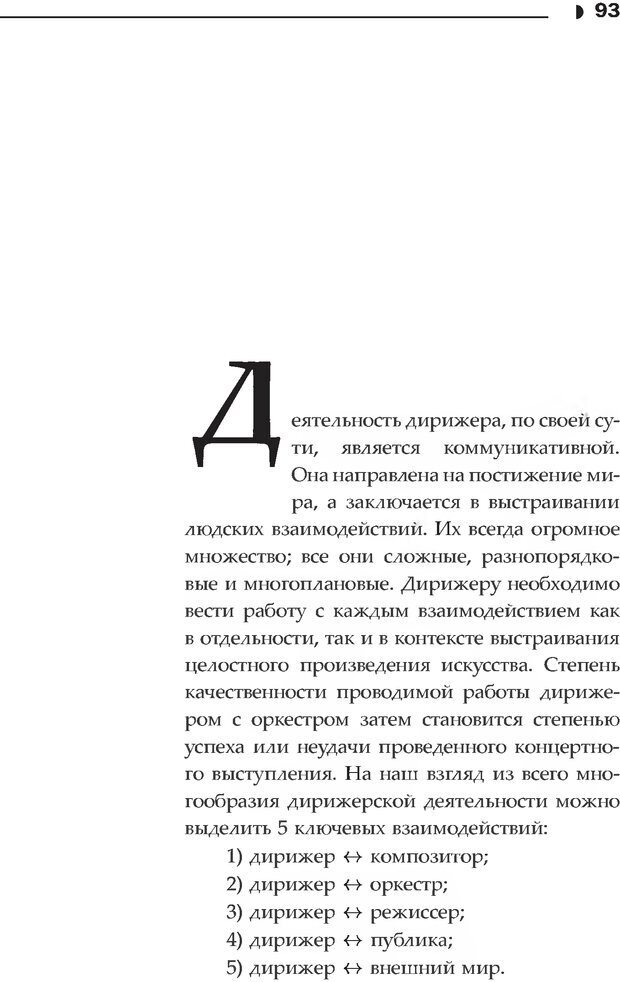 93

Деятельность дирижера, по своей сути, является коммуникативной. Она направлена на постижение мира, а заключается в выстраивании людских взаимодействий. Их всегда огромное множество; все они сложные, разнопорядковые и многоплановые. Дирижеру необходимо вести работу с каждым взаимодействием как в отдельности, так и в контексте выстраивания целостного произведения искусства. Степень качественности проводимой работы дирижером с оркестром затем становится степенью успеха или неудачи проведенного концертного выступления. На наш взгляд из всего многообразия дирижерской деятельности можно выделить 5 ключевых взаимодействий:

1) дирижер $\leftrightarrow$ композитор;

2) дирижер $\leftrightarrow$ оркестр;

3) дирижер $\leftrightarrow$ режиссер;

4) дирижер $\leftrightarrow$ публика;

5) дирижер $\leftrightarrow$ внешний мир.